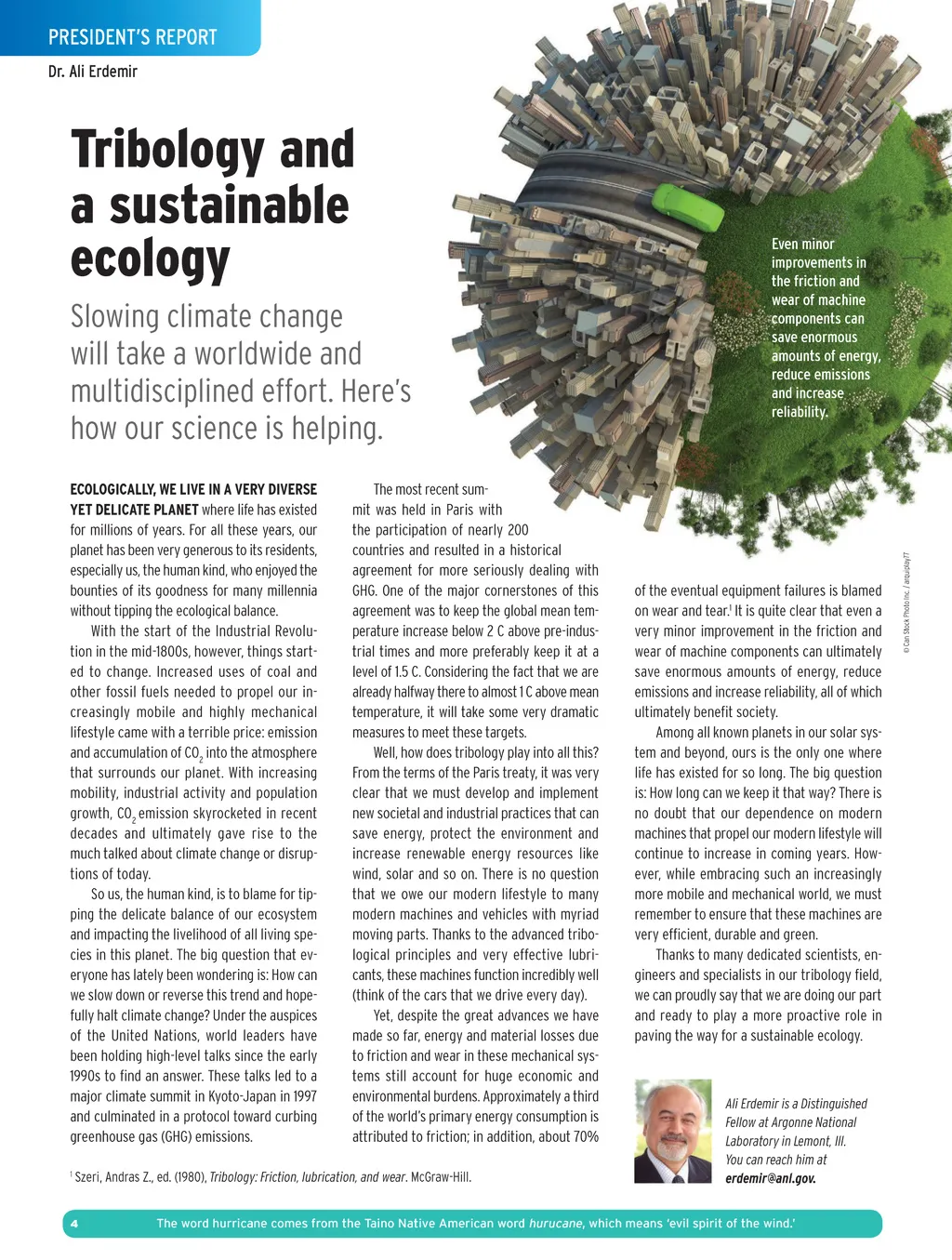 PRESIDENT'S REPORT

Dr. Ali Erdemir

Tribology and a sustainable ecology

Slowing climate change will take a worldwide and multidisciplined effort. Here's how our science is helping.

Even minor improvements in the friction and wear of machine components can save enormous amounts of energy, reduce emissions and increase reliability.

© Can Stock Photo Inc. / arquiplay77

ECOLOGICALLY, WE LIVE IN A VERY DIVERSE YET DELICATE PLANET where life has existed for millions of years. For all these years, our planet has been very generous to its residents, especially us, the human kind, who enjoyed the bounties of its goodness for many millennia without tipping the ecological balance.

With the start of the Industrial Revolution in the mid-1800s, however, things started to change. Increased uses of coal and other fossil fuels needed to propel our increasingly mobile and highly mechanical lifestyle came with a terrible price: emission and accumulation of $CO_2$ into the atmosphere that surrounds our planet. With increasing mobility, industrial activity and population growth, $CO_2$ emission skyrocketed in recent decades and ultimately gave rise to the much talked about climate change or disruptions of today.

So us, the human kind, is to blame for tipping the delicate balance of our ecosystem and impacting the livelihood of all living species in this planet. The big question that everyone has lately been wondering is: How can we slow down or reverse this trend and hopefully halt climate change? Under the auspices of the United Nations, world leaders have been holding high-level talks since the early 1990s to find an answer. These talks led to a major climate summit in Kyoto-Japan in 1997 and culminated in a protocol toward curbing greenhouse gas (GHG) emissions.

The most recent summit was held in Paris with the participation of nearly 200 countries and resulted in a historical agreement for more seriously dealing with GHG. One of the major cornerstones of this agreement was to keep the global mean temperature increase below 2 C above pre-industrial times and more preferably keep it at a level of 1.5 C. Considering the fact that we are already halfway there to almost 1 C above mean temperature, it will take some very dramatic measures to meet these targets.

Well, how does tribology play into all this? From the terms of the Paris treaty, it was very clear that we must develop and implement new societal and industrial practices that can save energy, protect the environment and increase renewable energy resources like wind, solar and so on. There is no question that we owe our modern lifestyle to many modern machines and vehicles with myriad moving parts. Thanks to the advanced tribological principles and very effective lubricants, these machines function incredibly well (think of the cars that we drive every day).

Yet, despite the great advances we have made so far, energy and material losses due to friction and wear in these mechanical systems still account for huge economic and environmental burdens. Approximately a third of the world's primary energy consumption is attributed to friction; in addition, about 70% of the eventual equipment failures is blamed on wear and tear.$^1$ It is quite clear that even a very minor improvement in the friction and wear of machine components can ultimately save enormous amounts of energy, reduce emissions and increase reliability, all of which ultimately benefit society.

Among all known planets in our solar system and beyond, ours is the only one where life has existed for so long. The big question is: How long can we keep it that way? There is no doubt that our dependence on modern machines that propel our modern lifestyle will continue to increase in coming years. However, while embracing such an increasingly more mobile and mechanical world, we must remember to ensure that these machines are very efficient, durable and green.

Thanks to many dedicated scientists, engineers and specialists in our tribology field, we can proudly say that we are doing our part and ready to play a more proactive role in paving the way for a sustainable ecology.

Ali Erdemir is a Distinguished Fellow at Argonne National Laboratory in Lemont, Ill. You can reach him at erdemir@anl.gov.

$^1$ Szeri, Andras Z., ed. (1980), Tribology: Friction, lubrication, and wear. McGraw-Hill.

4 The word hurricane comes from the Taino Native American word hurucane, which means 'evil spirit of the wind.'